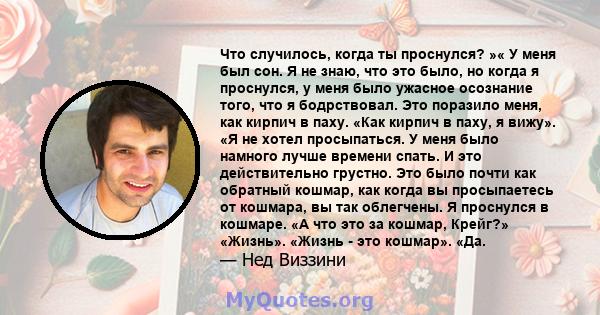 Что случилось, когда ты проснулся? »« У меня был сон. Я не знаю, что это было, но когда я проснулся, у меня было ужасное осознание того, что я бодрствовал. Это поразило меня, как кирпич в паху. «Как кирпич в паху, я вижу». «Я не хотел просыпаться. У меня было намного лучше времени спать. И это действительно грустно. Это было почти как обратный кошмар, как когда вы просыпаетесь от кошмара, вы так облегчены. Я проснулся в кошмаре. «А что это за кошмар, Крейг?» «Жизнь». «Жизнь - это кошмар». «Да.
— Нед Виззини

MyQuotes.org